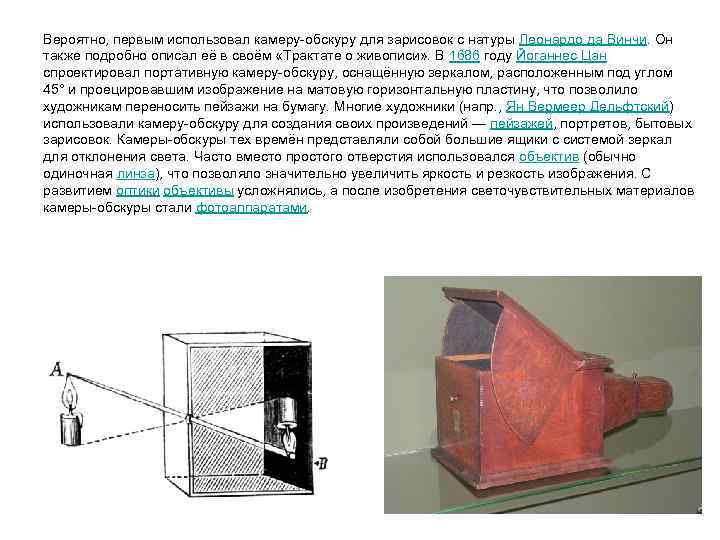 Вероятно, первым использовал камеру-обскуру для зарисовок с натуры Леонардо да Винчи. Он также подробно описал её в своём «Трактате о живописи». В 1686 году Йоганнес Цан спроектировал портативную камеру-обскуру, оснащённую зеркалом, расположенным под углом 45° и проецировавшим изображение на матовую горизонтальную пластину, что позволило художникам переносить пейзажи на бумагу. Многие художники (напр., Ян Вермеер Дельфтский) использовали камеру-обскуру для создания своих произведений — пейзажей, портретов, бытовых зарисовок. Камеры-обскуры тех времён представляли собой большие ящики с системой зеркал для отклонения света. Часто вместо простого отверстия использовался объектив (обычно одиночная линза), что позволяло значительно увеличить яркость и резкость изображения. С развитием оптики объективы усложнялись, а после изобретения светочувствительных материалов камеры-обскуры стали фотоаппаратами.

A

B